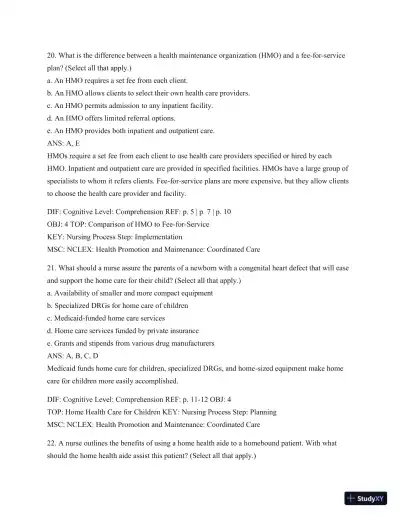 20. What is the difference between a health maintenance organization (HMO) and a fee-for-service plan? (Select all that apply.)
a. An HMO requires a set fee from each client.
b. An HMO allows clients to select their own health care providers.
c. An HMO permits admission to any inpatient facility.
d. An HMO offers limited referral options.
e. An HMO provides both inpatient and outpatient care.
ANS: A, E
HMOs require a set fee from each client to use health care providers specified or hired by each HMO. Inpatient and outpatient care are provided in specified facilities. HMOs have a large group of specialists to whom it refers clients. Fee-for-service plans are more expensive, but they allow clients to choose the health care provider and facility.

DIF: Cognitive Level: Comprehension REF: p. 5 | p. 7 | p. 10
OBJ: 4 TOP: Comparison of HMO to Fee-for-Service
KEY: Nursing Process Step: Implementation
MSC: NCLEX: Health Promotion and Maintenance: Coordinated Care

21. What should a nurse assure the parents of a newborn with a congenital heart defect that will ease and support the home care for their child? (Select all that apply.)
a. Availability of smaller and more compact equipment
b. Specialized DRGs for home care of children
c. Medicaid-funded home care services
d. Home care services funded by private insurance
e. Grants and stipends from various drug manufacturers
ANS: A, B, C, D
Medicaid funds home care for children, specialized DRGs, and home-sized equipment make home care for children more easily accomplished.

DIF: Cognitive Level: Comprehension REF: p. 11-12 OBJ: 4
TOP: Home Health Care for Children KEY: Nursing Process Step: Planning
MSC: NCLEX: Health Promotion and Maintenance: Coordinated Care

22. A nurse outlines the benefits of using a home health aide to a homebound patient. With what should the home health aide assist this patient? (Select all that apply.)

StudyXY